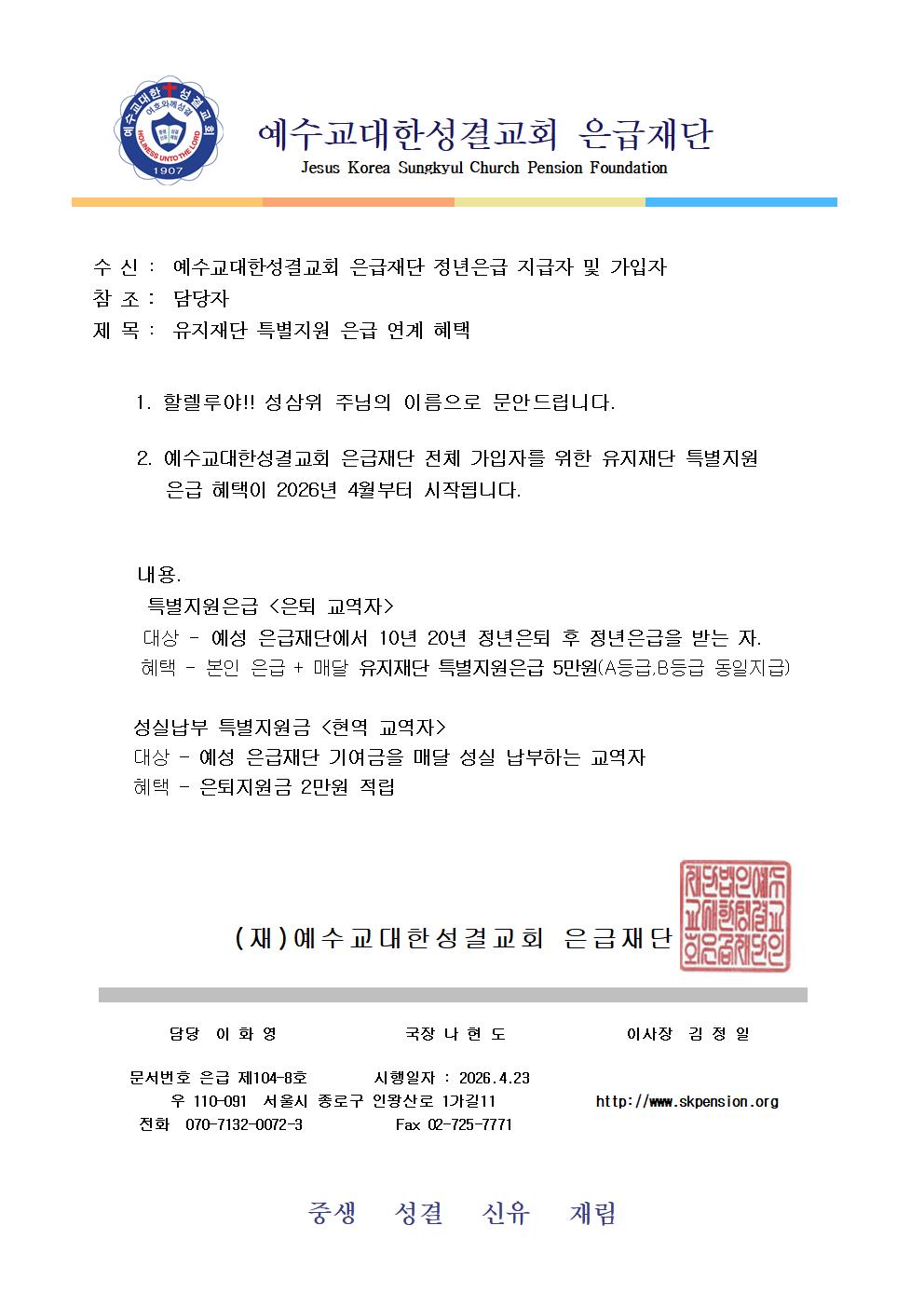 예수교대한성결교회 여호와께성결 HOLINESS UNTO THE LORD 1907

예수교대한성결교회 은급재단
Jesus Korea Sungkyul Church Pension Foundation

수 신 : 예수교대한성결교회 은급재단 정년은급 지급자 및 가입자
참 조 : 담당자
제 목 : 유지재단 특별지원 은급 연계 혜택

1. 할렐루야!! 성삼위 주님의 이름으로 문안드립니다.

2. 예수교대한성결교회 은급재단 전체 가입자를 위한 유지재단 특별지원 은급 혜택이 2026년 4월부터 시작됩니다.

내용.
특별지원은급 <은퇴 교역자>
대상 - 예성 은급재단에서 10년 20년 정년은퇴 후 정년은급을 받는 자.
혜택 - 본인 은급 + 매달 유지재단 특별지원은급 5만원(A등급,B등급 동일지급)

성실납부 특별지원금 <현역 교역자>
대상 - 예성 은급재단 기여금을 매달 성실 납부하는 교역자
혜택 - 은퇴지원금 2만원 적립

(재)예수교대한성결교회 은급재단

재단법인예수교대한성결교회은급재단인

담당 이 화 영　　국장 나 현 도　　이사장 김 정 일

문서번호 은급 제104-8호　　시행일자 : 2026.4.23
우 110-091 서울시 종로구 인왕산로 1가길11　　http://www.skpension.org
전화 070-7132-0072-3　　Fax 02-725-7771

중생 성결 신유 재림